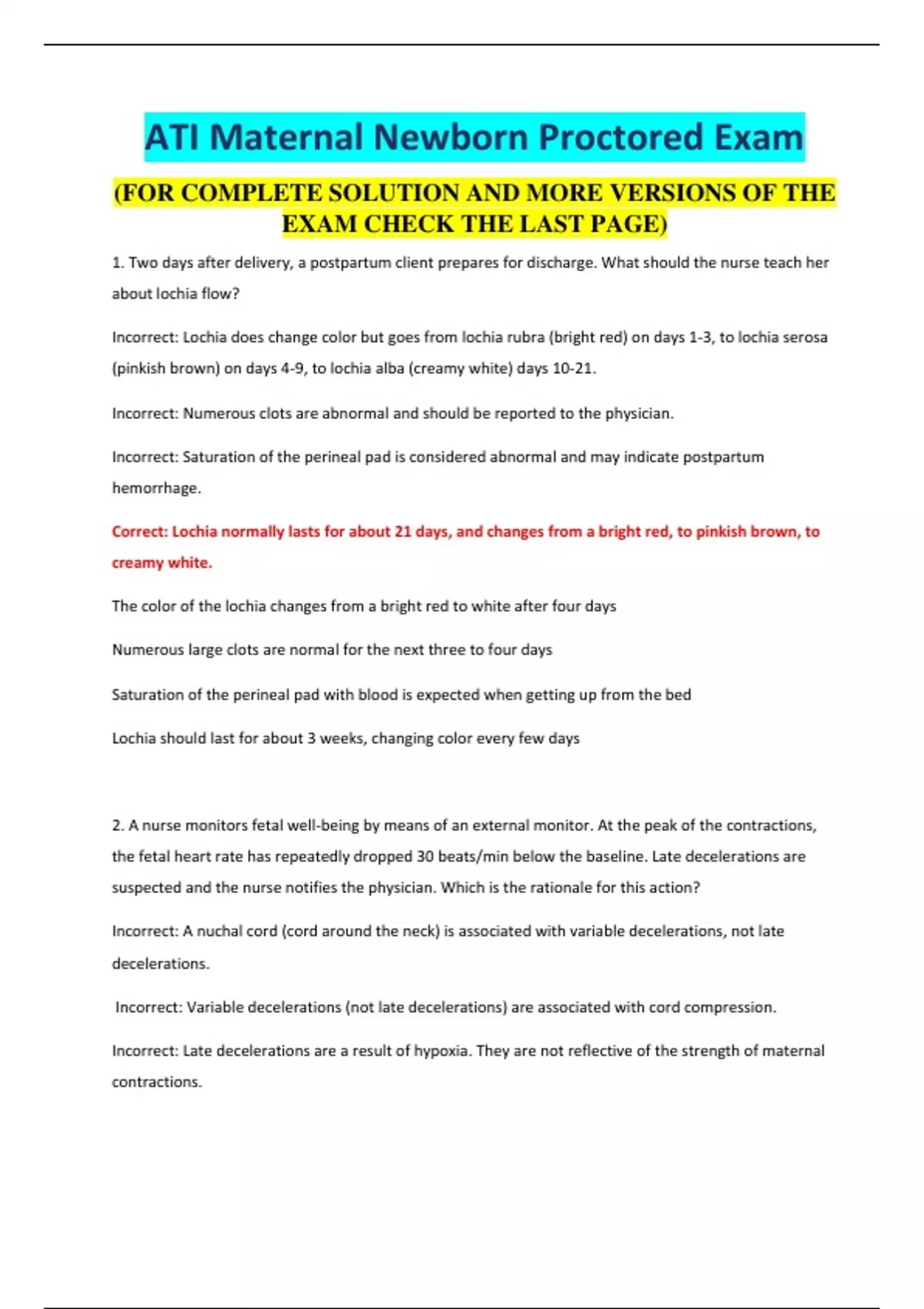 ATI Maternal Newborn Proctored Exam

(FOR COMPLETE SOLUTION AND MORE VERSIONS OF THE EXAM CHECK THE LAST PAGE)

1. Two days after delivery, a postpartum client prepares for discharge. What should the nurse teach her about lochia flow?

Incorrect: Lochia does change color but goes from lochia rubra (bright red) on days 1-3, to lochia serosa (pinkish brown) on days 4-9, to lochia alba (creamy white) days 10-21.

Incorrect: Numerous clots are abnormal and should be reported to the physician.

Incorrect: Saturation of the perineal pad is considered abnormal and may indicate postpartum hemorrhage.

Correct: Lochia normally lasts for about 21 days, and changes from a bright red, to pinkish brown, to creamy white.

The color of the lochia changes from a bright red to white after four days

Numerous large clots are normal for the next three to four days

Saturation of the perineal pad with blood is expected when getting up from the bed

Lochia should last for about 3 weeks, changing color every few days

2. A nurse monitors fetal well-being by means of an external monitor. At the peak of the contractions, the fetal heart rate has repeatedly dropped 30 beats/min below the baseline. Late decelerations are suspected and the nurse notifies the physician. Which is the rationale for this action?

Incorrect: A nuchal cord (cord around the neck) is associated with variable decelerations, not late decelerations.

Incorrect: Variable decelerations (not late decelerations) are associated with cord compression.

Incorrect: Late decelerations are a result of hypoxia. They are not reflective of the strength of maternal contractions.